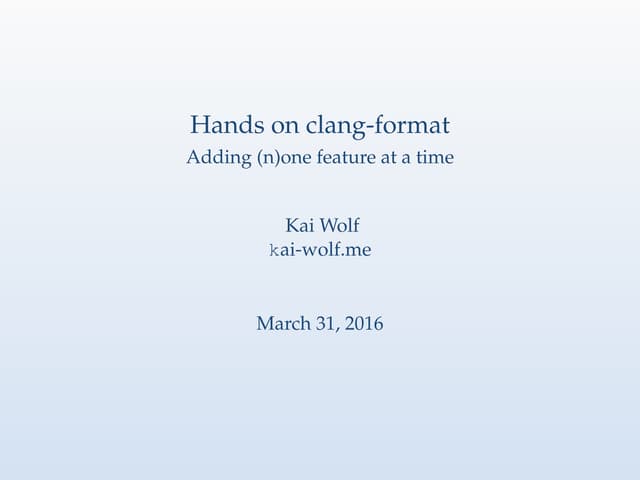 Hands on clang-format

Adding (n)one feature at a time

Kai Wolf
kai-wolf.me

March 31, 2016